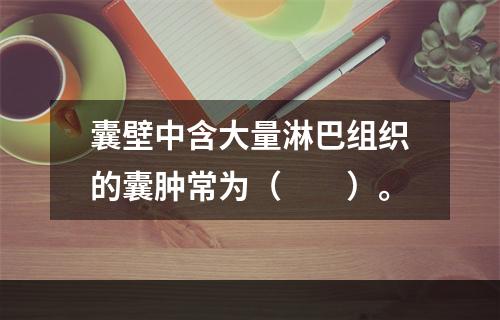 囊壁中含大量淋巴组织的囊肿常为（　　）。